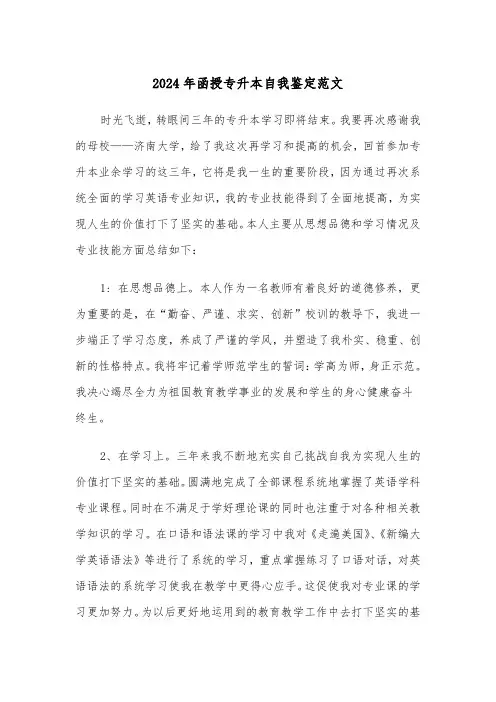 2024年函授专升本自我鉴定范文

时光飞逝，转眼间三年的专升本学习即将结束。我要再次感谢我的母校——济南大学，给了我这次再学习和提高的机会，回首参加专升本业余学习的这三年，它将是我一生的重要阶段，因为通过再次系统全面的学习英语专业知识，我的专业技能得到了全面地提高，为实现人生的价值打下了坚实的基础。本人主要从思想品德和学习情况及专业技能方面总结如下：

1：在思想品德上。本人作为一名教师有着良好的道德修养，更为重要的是，在“勤奋、严谨、求实、创新”校训的教导下，我进一步端正了学习态度，养成了严谨的学风，并塑造了我朴实、稳重、创新的性格特点。我将牢记着学师范学生的誓词：学高为师，身正示范。我决心竭尽全力为祖国教育教学事业的发展和学生的身心健康奋斗终生。

2、在学习上。三年来我不断地充实自己挑战自我为实现人生的价值打下坚实的基础。圆满地完成了全部课程系统地掌握了英语学科专业课程。同时在不满足于学好理论课的同时也注重于对各种相关教学知识的学习。在口语和语法课的学习中我对《走遍美国》、《新编大学英语语法》等进行了系统的学习，重点掌握练习了口语对话，对英语语法的系统学习使我在教学中更得心应手。这促使我对专业课的学习更加努力。为以后更好地运用到的教育教学工作中去打下坚实的基